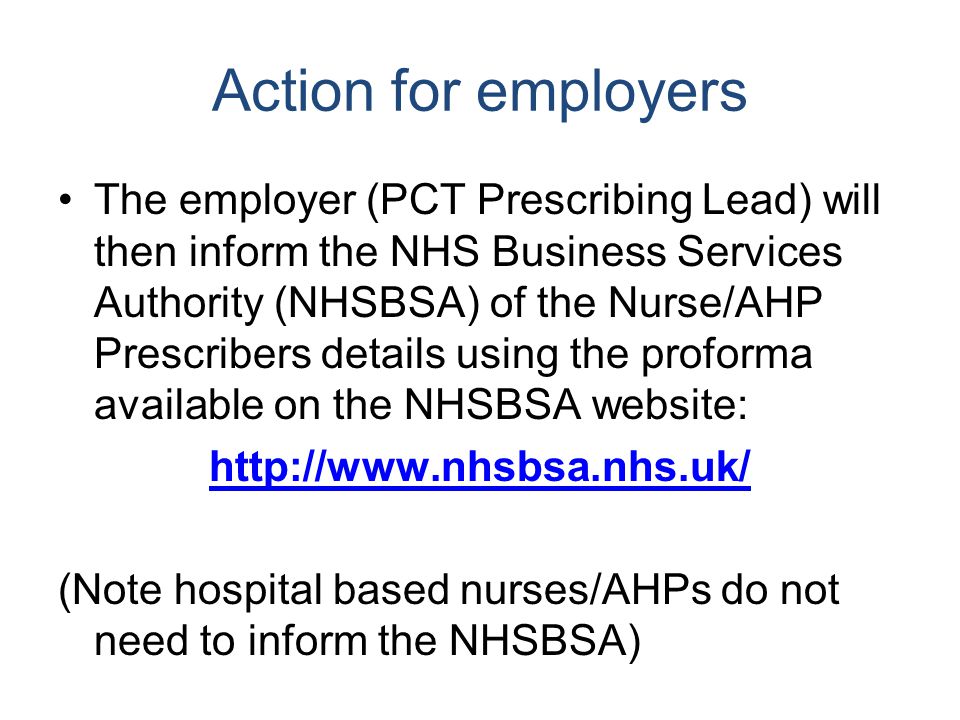 Action for employers

• The employer (PCT Prescribing Lead) will then inform the NHS Business Services Authority (NHSBSA) of the Nurse/AHP Prescribers details using the proforma available on the NHSBSA website:

http://www.nhsbsa.nhs.uk/

(Note hospital based nurses/AHPs do not need to inform the NHSBSA)